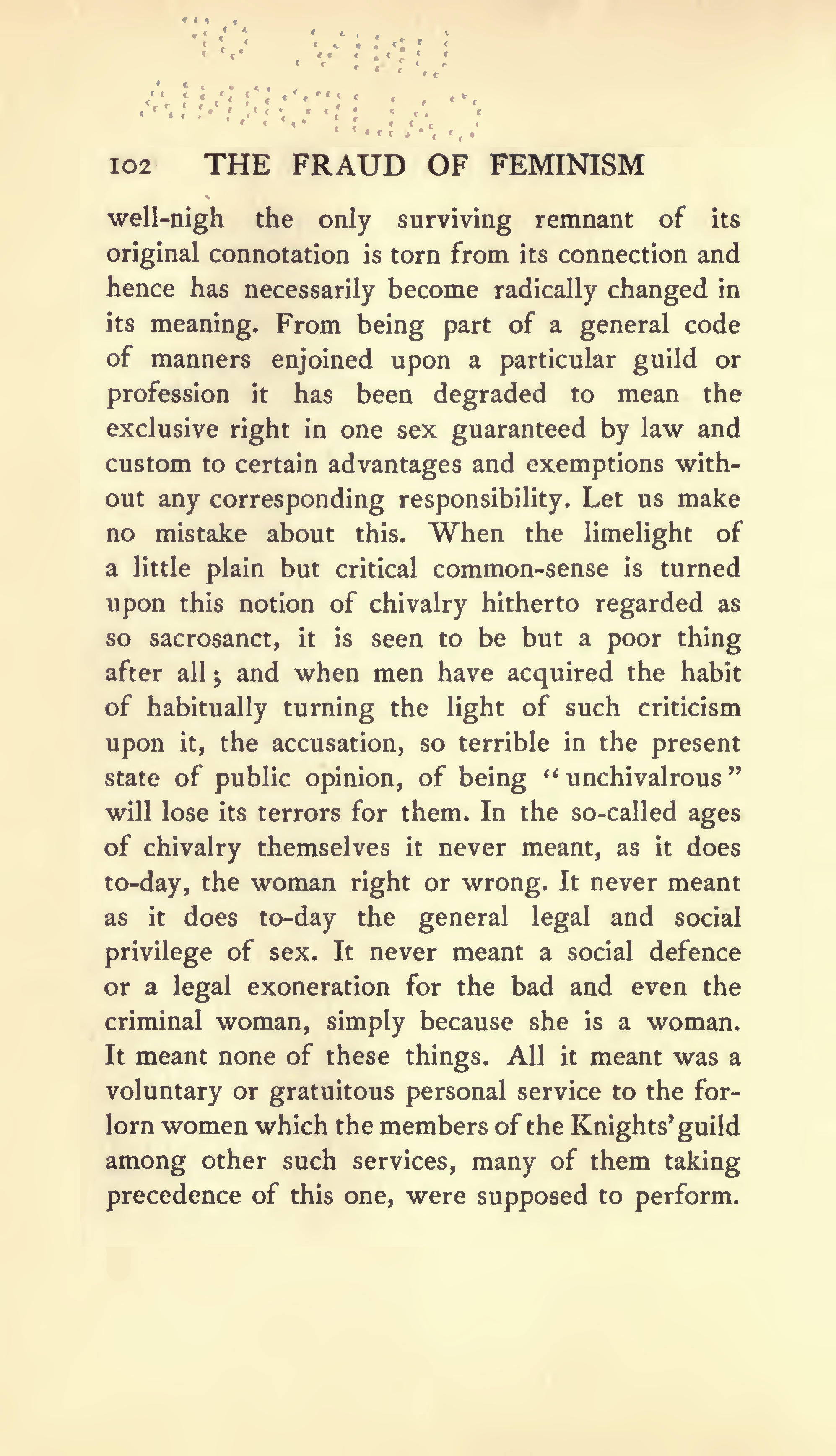 102 THE FRAUD OF FEMINISM

well-nigh the only surviving remnant of its original connotation is torn from its connection and hence has necessarily become radically changed in its meaning. From being part of a general code of manners enjoined upon a particular guild or profession it has been degraded to mean the exclusive right in one sex guaranteed by law and custom to certain advantages and exemptions without any corresponding responsibility. Let us make no mistake about this. When the limelight of a little plain but critical common-sense is turned upon this notion of chivalry hitherto regarded as so sacrosanct, it is seen to be but a poor thing after all; and when men have acquired the habit of habitually turning the light of such criticism upon it, the accusation, so terrible in the present state of public opinion, of being "unchivalrous" will lose its terrors for them. In the so-called ages of chivalry themselves it never meant, as it does to-day, the woman right or wrong. It never meant as it does to-day the general legal and social privilege of sex. It never meant a social defence or a legal exoneration for the bad and even the criminal woman, simply because she is a woman. It meant none of these things. All it meant was a voluntary or gratuitous personal service to the forlorn women which the members of the Knights' guild among other such services, many of them taking precedence of this one, were supposed to perform.